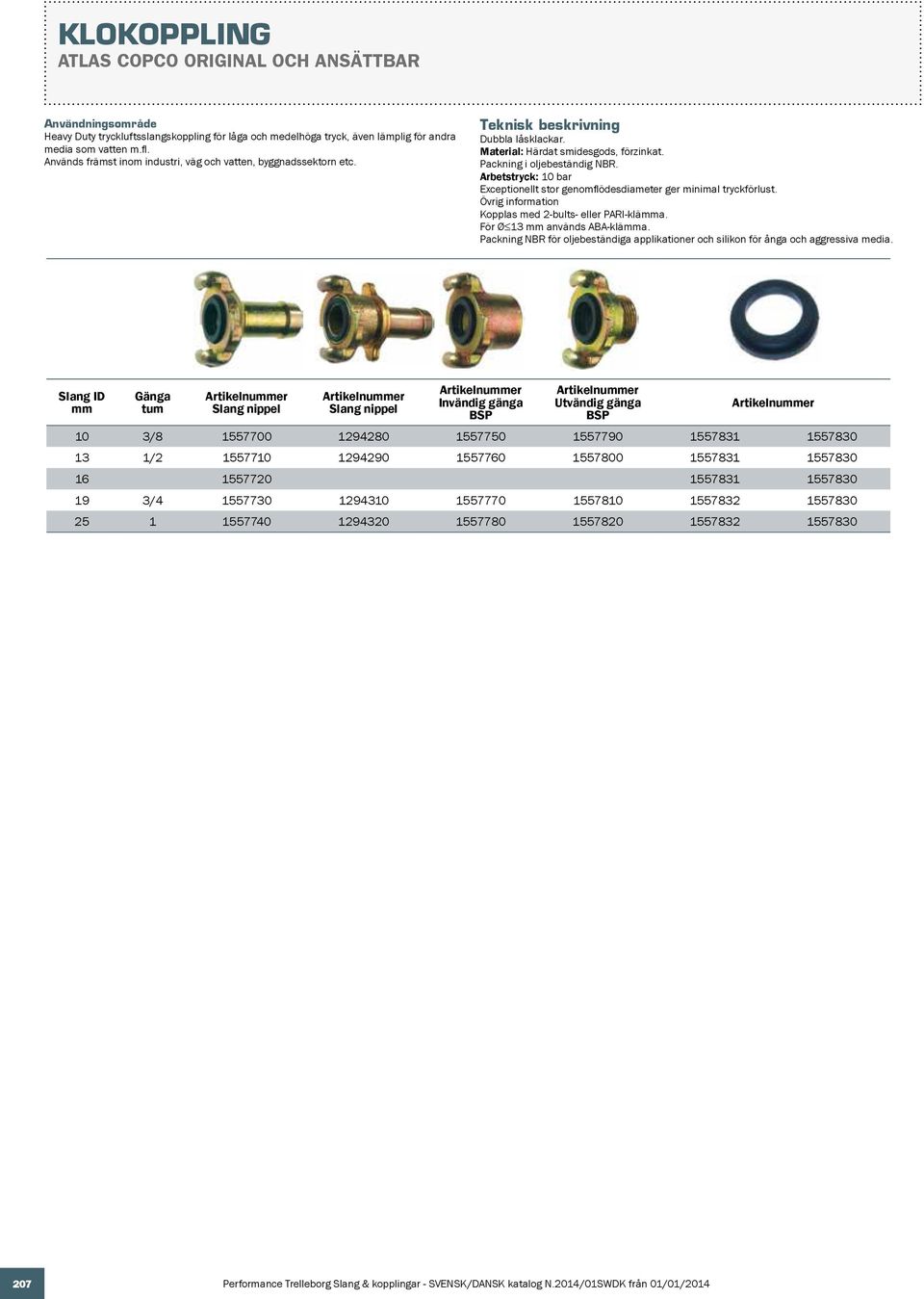 KLOKOPPLING
ATLAS COPCO ORIGINAL OCH ANSÄTTBAR

Användningsområde
Heavy Duty tryckluftsslangskoppling för låga och medelhöga tryck, även lämplig för andra media som vatten m.fl.
Används främst inom industri, väg och vatten, byggnadssektorn etc.

Teknisk beskrivning
Dubbla låsklackar.
Material: Härdat smidesgods, förzinkat.
Packning i oljebeständig NBR.
Arbetstryck: 10 bar
Exceptionellt stor genomflödesdiameter ger minimal tryckförlust.
Övrig information
Kopplas med 2-bults- eller PARI-klämma.
För Ø≤13 mm används ABA-klämma.
Packning NBR för oljebeständiga applikationer och silikon för ånga och aggressiva media.

| Slang ID mm | Gänga tum | Artikelnummer Slang nippel | Artikelnummer Slang nippel | Artikelnummer Invändig gänga BSP | Artikelnummer Utvändig gänga BSP | Artikelnummer | |
|---|---|---|---|---|---|---|---|
| 10 | 3/8 | 1557700 | 1294280 | 1557750 | 1557790 | 1557831 | 1557830 |
| 13 | 1/2 | 1557710 | 1294290 | 1557760 | 1557800 | 1557831 | 1557830 |
| 16 | | 1557720 | | | | 1557831 | 1557830 |
| 19 | 3/4 | 1557730 | 1294310 | 1557770 | 1557810 | 1557832 | 1557830 |
| 25 | 1 | 1557740 | 1294320 | 1557780 | 1557820 | 1557832 | 1557830 |

207

Performance Trelleborg Slang & kopplingar - SVENSK/DANSK katalog N.2014/01SWDK från 01/01/2014